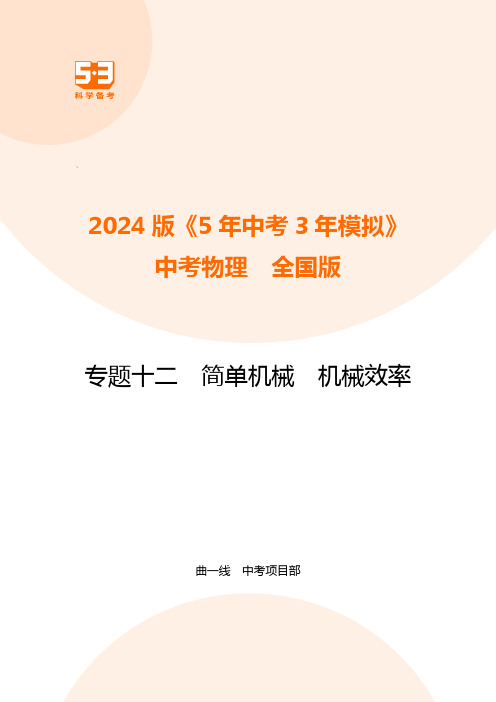 5·3
科学备考

2024 版《5 年中考 3 年模拟》
中考物理　全国版

专题十二　简单机械　机械效率

曲一线　中考项目部